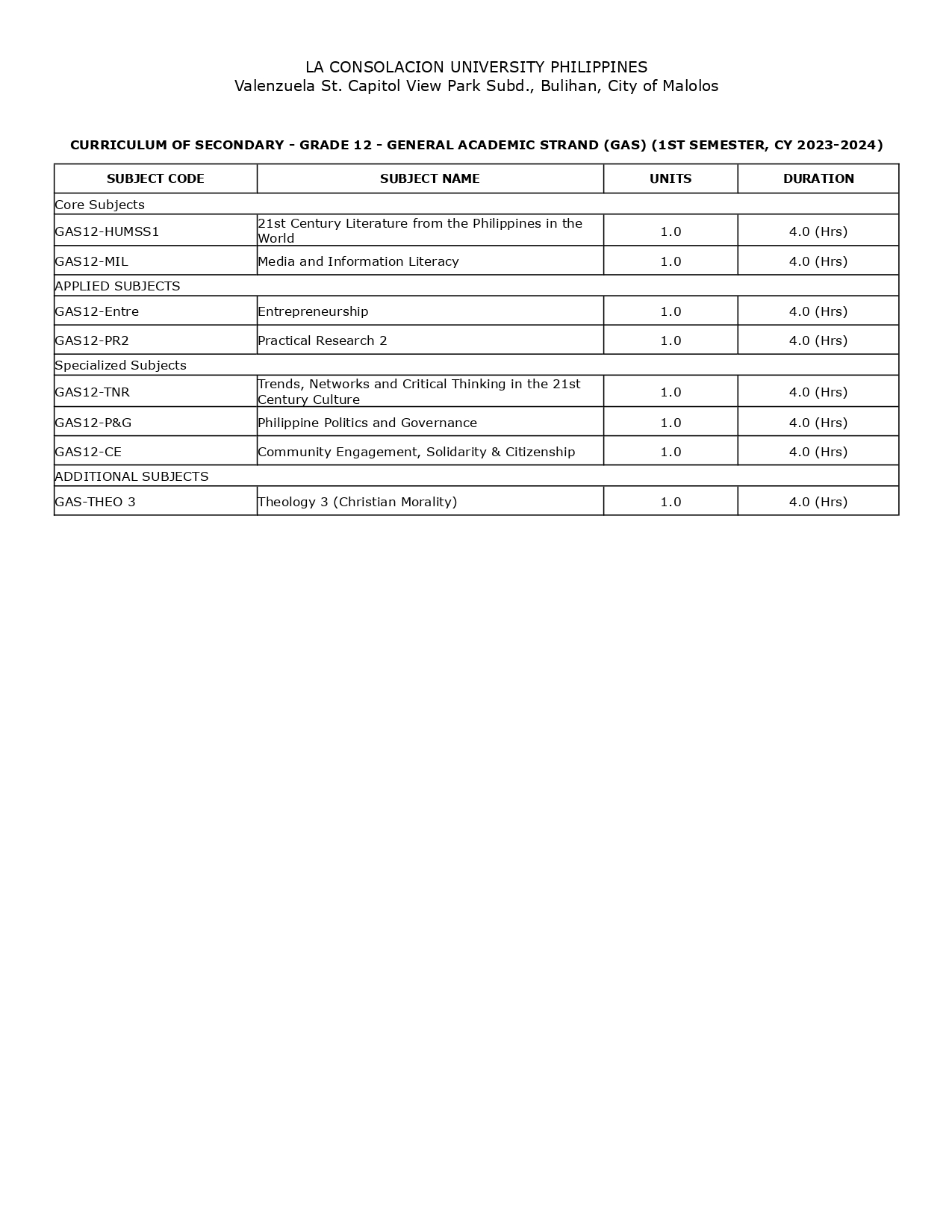 LA CONSOLACION UNIVERSITY PHILIPPINES
Valenzuela St. Capitol View Park Subd., Bulihan, City of Malolos

CURRICULUM OF SECONDARY - GRADE 12 - GENERAL ACADEMIC STRAND (GAS) (1ST SEMESTER, CY 2023-2024)

| SUBJECT CODE | SUBJECT NAME | UNITS | DURATION |
|---|---|---|---|
| Core Subjects | | | |
| GAS12-HUMSS1 | 21st Century Literature from the Philippines in the World | 1.0 | 4.0 (Hrs) |
| GAS12-MIL | Media and Information Literacy | 1.0 | 4.0 (Hrs) |
| APPLIED SUBJECTS | | | |
| GAS12-Entre | Entrepreneurship | 1.0 | 4.0 (Hrs) |
| GAS12-PR2 | Practical Research 2 | 1.0 | 4.0 (Hrs) |
| Specialized Subjects | | | |
| GAS12-TNR | Trends, Networks and Critical Thinking in the 21st Century Culture | 1.0 | 4.0 (Hrs) |
| GAS12-P&G | Philippine Politics and Governance | 1.0 | 4.0 (Hrs) |
| GAS12-CE | Community Engagement, Solidarity & Citizenship | 1.0 | 4.0 (Hrs) |
| ADDITIONAL SUBJECTS | | | |
| GAS-THEO 3 | Theology 3 (Christian Morality) | 1.0 | 4.0 (Hrs) |